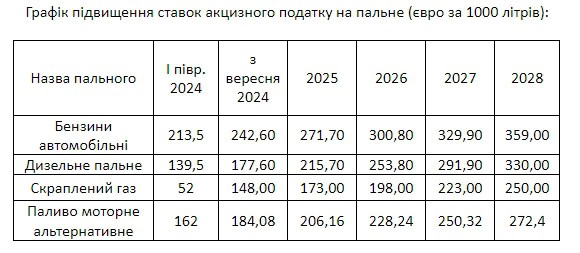 Графік підвищення ставок акцизного податку на пальне (євро за 1000 літрів):

| Назва пального | І півр. 2024 | з вересня 2024 | 2025 | 2026 | 2027 | 2028 |
|---|---|---|---|---|---|---|
| Бензини автомобільні | 213,5 | 242,60 | 271,70 | 300,80 | 329,90 | 359,00 |
| Дизельне пальне | 139,5 | 177,60 | 215,70 | 253,80 | 291,90 | 330,00 |
| Скраплений газ | 52 | 148,00 | 173,00 | 198,00 | 223,00 | 250,00 |
| Паливо моторне альтернативне | 162 | 184,08 | 206,16 | 228,24 | 250,32 | 272,4 |